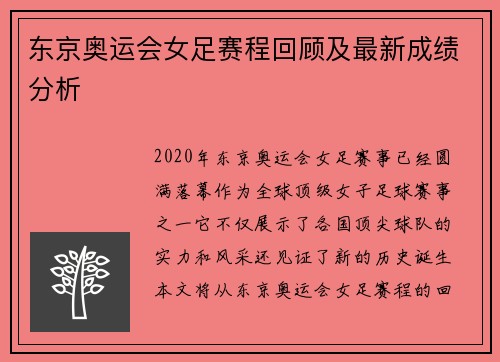 东京奥运会女足赛程回顾及最新成绩分析

2020年东京奥运会女足赛事已经圆满落幕作为全球顶级女子足球赛事之一它不仅展示了各国顶尖球队的实力和风采还见证了新的历史诞生本文将从东京奥运会女足赛程的回